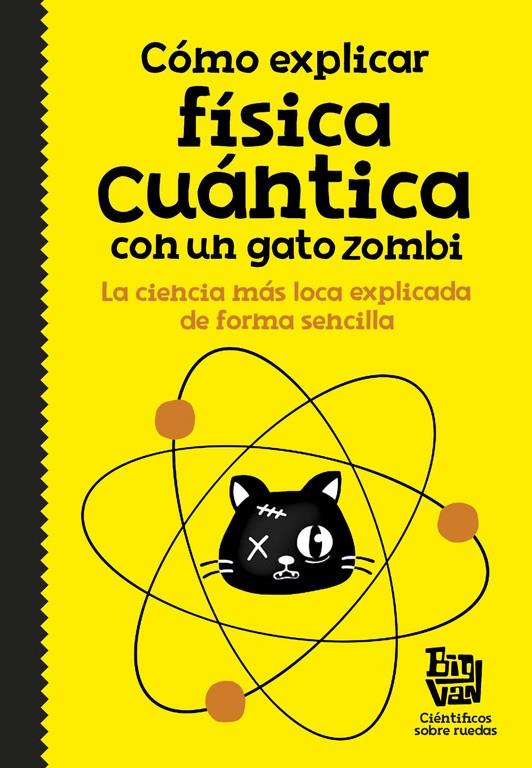 Cómo explicar física cuántica con un gato zombi

La ciencia más loca explicada de forma sencilla

Big Van

Científicos sobre ruedas